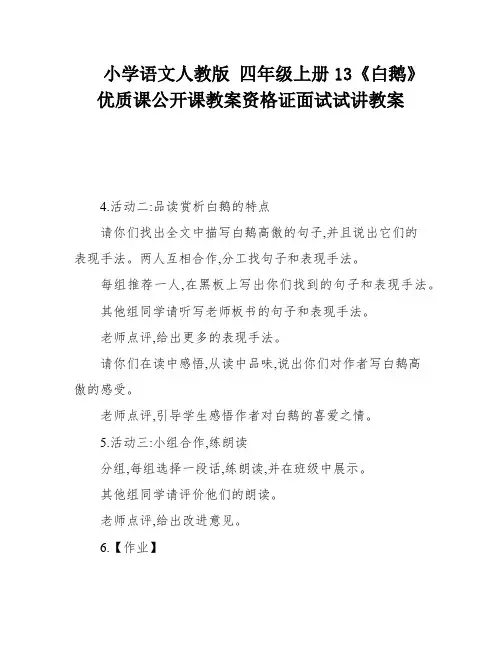 小学语文人教版 四年级上册 13《白鹅》优质课公开课教案资格证面试试讲教案

4.活动二:品读赏析白鹅的特点

请你们找出全文中描写白鹅高傲的句子,并且说出它们的表现手法。两人互相合作,分工找句子和表现手法。

每组推荐一人,在黑板上写出你们找到的句子和表现手法。

其他组同学请听写老师板书的句子和表现手法。

老师点评,给出更多的表现手法。

请你们在读中感悟,从读中品味,说出你们对作者写白鹅高傲的感受。

老师点评,引导学生感悟作者对白鹅的喜爱之情。

5.活动三:小组合作,练朗读

分组,每组选择一段话,练朗读,并在班级中展示。

其他组同学请评价他们的朗读。

老师点评,给出改进意见。

6.【作业】